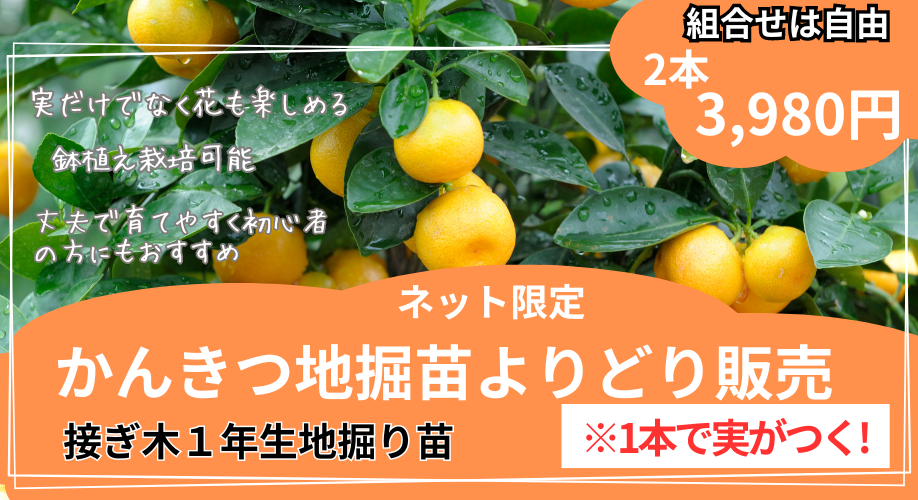 組合せは自由
2本
3,980円

実だけでなく花も楽しめる

鉢植え栽培可能

丈夫で育てやすく初心者の方にもおすすめ

ネット限定
かんきつ地掘苗よりどり販売
接ぎ木１年生地掘り苗
※1本で実がつく！